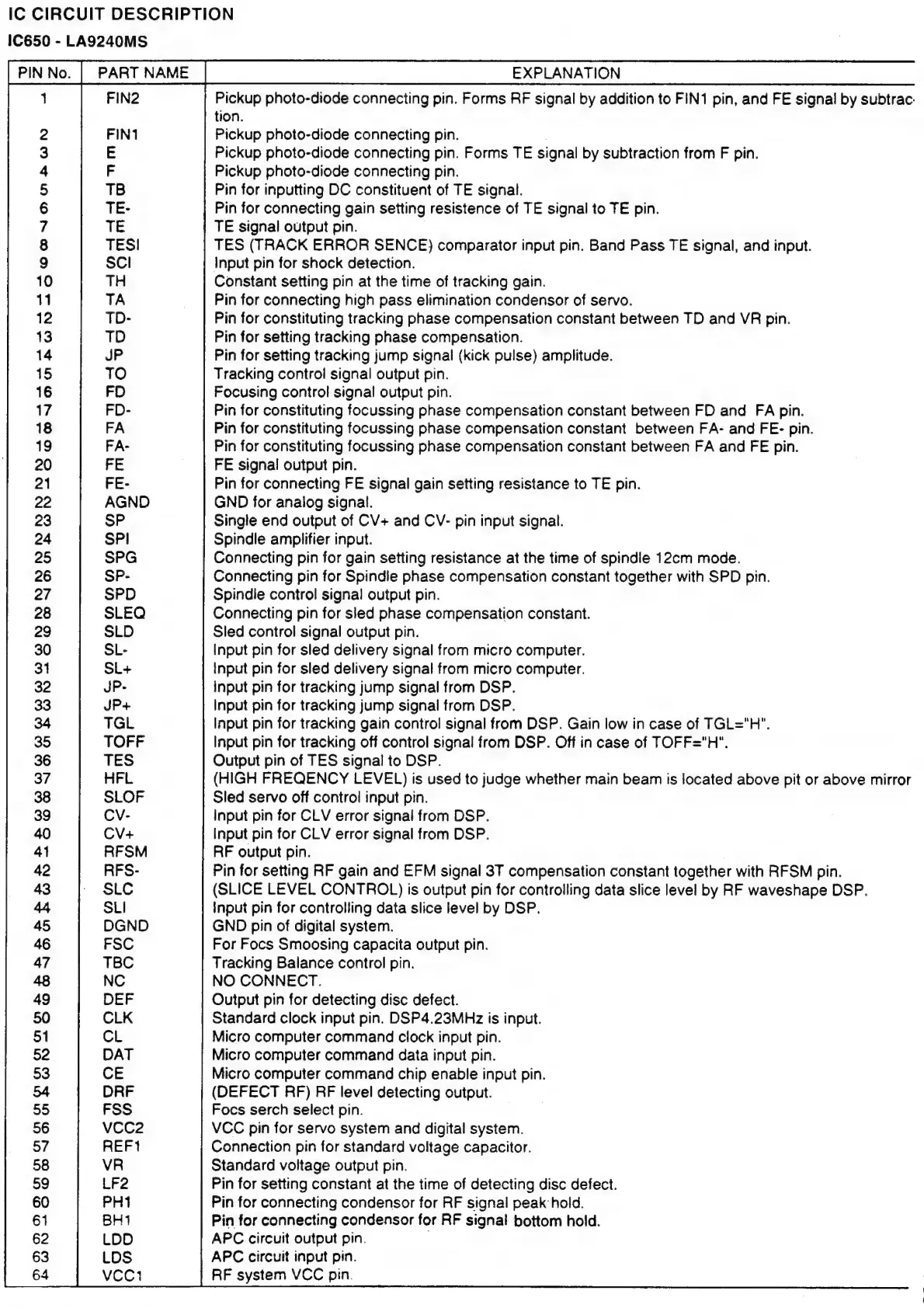 IC CIRCUIT DESCRIPTION

IC650 - LA9240MS

| PIN No. | PART NAME | EXPLANATION |
|---|---|---|
| 1 | FIN2 | Pickup photo-diode connecting pin. Forms RF signal by addition to FIN1 pin, and FE signal by subtraction. |
| 2 | FIN1 | Pickup photo-diode connecting pin. |
| 3 | E | Pickup photo-diode connecting pin. Forms TE signal by subtraction from F pin. |
| 4 | F | Pickup photo-diode connecting pin. |
| 5 | TB | Pin for inputting DC constituent of TE signal. |
| 6 | TE- | Pin for connecting gain setting resistence of TE signal to TE pin. |
| 7 | TE | TE signal output pin. |
| 8 | TESI | TES (TRACK ERROR SENCE) comparator input pin. Band Pass TE signal, and input. |
| 9 | SCI | Input pin for shock detection. |
| 10 | TH | Constant setting pin at the time of tracking gain. |
| 11 | TA | Pin for connecting high pass elimination condensor of servo. |
| 12 | TD- | Pin for constituting tracking phase compensation constant between TD and VR pin. |
| 13 | TD | Pin for setting tracking phase compensation. |
| 14 | JP | Pin for setting tracking jump signal (kick pulse) amplitude. |
| 15 | TO | Tracking control signal output pin. |
| 16 | FD | Focusing control signal output pin. |
| 17 | FD- | Pin for constituting focussing phase compensation constant between FD and FA pin. |
| 18 | FA | Pin for constituting focussing phase compensation constant between FA- and FE- pin. |
| 19 | FA- | Pin for constituting focussing phase compensation constant between FA and FE pin. |
| 20 | FE | FE signal output pin. |
| 21 | FE- | Pin for connecting FE signal gain setting resistance to TE pin. |
| 22 | AGND | GND for analog signal. |
| 23 | SP | Single end output of CV+ and CV- pin input signal. |
| 24 | SPI | Spindle amplifier input. |
| 25 | SPG | Connecting pin for gain setting resistance at the time of spindle 12cm mode. |
| 26 | SP- | Connecting pin for Spindle phase compensation constant together with SPD pin. |
| 27 | SPD | Spindle control signal output pin. |
| 28 | SLEQ | Connecting pin for sled phase compensation constant. |
| 29 | SLD | Sled control signal output pin. |
| 30 | SL- | Input pin for sled delivery signal from micro computer. |
| 31 | SL+ | Input pin for sled delivery signal from micro computer. |
| 32 | JP- | Input pin for tracking jump signal from DSP. |
| 33 | JP+ | Input pin for tracking jump signal from DSP. |
| 34 | TGL | Input pin for tracking gain control signal from DSP. Gain low in case of TGL="H". |
| 35 | TOFF | Input pin for tracking off control signal from DSP. Off in case of TOFF="H". |
| 36 | TES | Output pin of TES signal to DSP. |
| 37 | HFL | (HIGH FREQENCY LEVEL) is used to judge whether main beam is located above pit or above mirror |
| 38 | SLOF | Sled servo off control input pin. |
| 39 | CV- | Input pin for CLV error signal from DSP. |
| 40 | CV+ | Input pin for CLV error signal from DSP. |
| 41 | RFSM | RF output pin. |
| 42 | RFS- | Pin for setting RF gain and EFM signal 3T compensation constant together with RFSM pin. |
| 43 | SLC | (SLICE LEVEL CONTROL) is output pin for controlling data slice level by RF waveshape DSP. |
| 44 | SLI | Input pin for controlling data slice level by DSP. |
| 45 | DGND | GND pin of digital system. |
| 46 | FSC | For Focs Smoosing capacita output pin. |
| 47 | TBC | Tracking Balance control pin. |
| 48 | NC | NO CONNECT. |
| 49 | DEF | Output pin for detecting disc defect. |
| 50 | CLK | Standard clock input pin. DSP4.23MHz is input. |
| 51 | CL | Micro computer command clock input pin. |
| 52 | DAT | Micro computer command data input pin. |
| 53 | CE | Micro computer command chip enable input pin. |
| 54 | DRF | (DEFECT RF) RF level detecting output. |
| 55 | FSS | Focs serch select pin. |
| 56 | VCC2 | VCC pin for servo system and digital system. |
| 57 | REF1 | Connection pin for standard voltage capacitor. |
| 58 | VR | Standard voltage output pin. |
| 59 | LF2 | Pin for setting constant at the time of detecting disc defect. |
| 60 | PH1 | Pin for connecting condensor for RF signal peak hold. |
| 61 | BH1 | Pin for connecting condensor for RF signal bottom hold. |
| 62 | LDD | APC circuit output pin. |
| 63 | LDS | APC circuit input pin. |
| 64 | VCC1 | RF system VCC pin. |